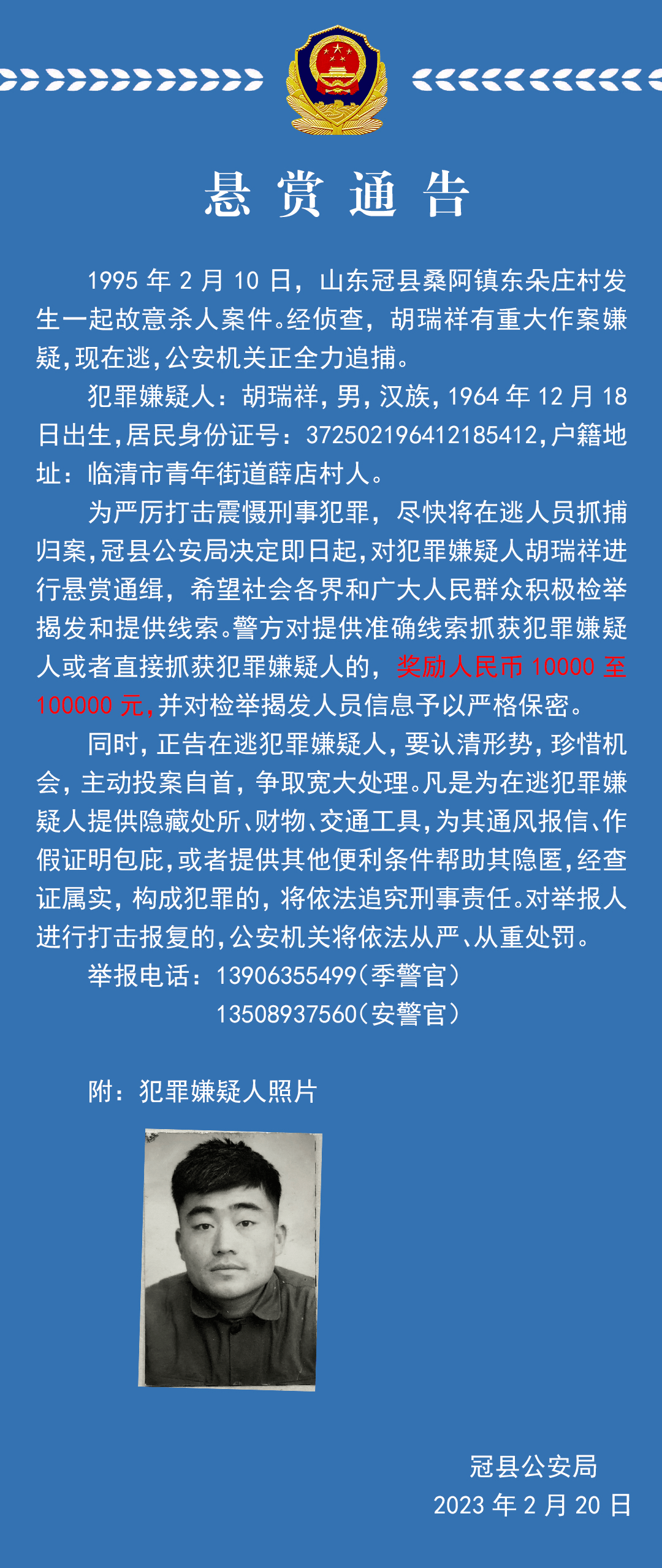 悬 赏 通 告

1995 年 2 月 10 日，山东冠县桑阿镇东朵庄村发生一起故意杀人案件。经侦查，胡瑞祥有重大作案嫌疑，现在逃，公安机关正全力追捕。

犯罪嫌疑人：胡瑞祥，男，汉族，1964 年 12 月 18 日出生，居民身份证号：372502196412185412，户籍地址：临清市青年街道薛店村人。

为严厉打击震慑刑事犯罪，尽快将在逃人员抓捕归案，冠县公安局决定即日起，对犯罪嫌疑人胡瑞祥进行悬赏通缉，希望社会各界和广大人民群众积极检举揭发和提供线索。警方对提供准确线索抓获犯罪嫌疑人或者直接抓获犯罪嫌疑人的，奖励人民币 10000 至 100000 元，并对检举揭发人员信息予以严格保密。

同时，正告在逃犯罪嫌疑人，要认清形势，珍惜机会，主动投案自首，争取宽大处理。凡是为在逃犯罪嫌疑人提供隐藏处所、财物、交通工具，为其通风报信、作假证明包庇，或者提供其他便利条件帮助其隐匿，经查证属实，构成犯罪的，将依法追究刑事责任。对举报人进行打击报复的，公安机关将依法从严、从重处罚。

举报电话：13906355499（季警官）
13508937560（安警官）

附：犯罪嫌疑人照片

冠县公安局
2023 年 2 月 20 日